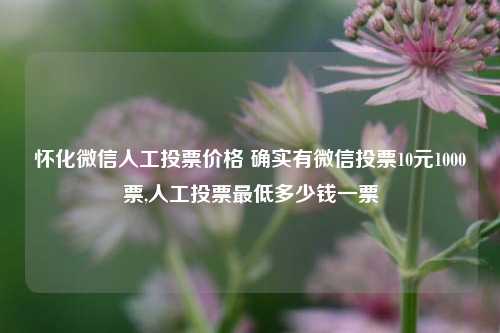 怀化微信人工投票价格 确实有微信投票10元1000票,人工投票最低多少钱一票